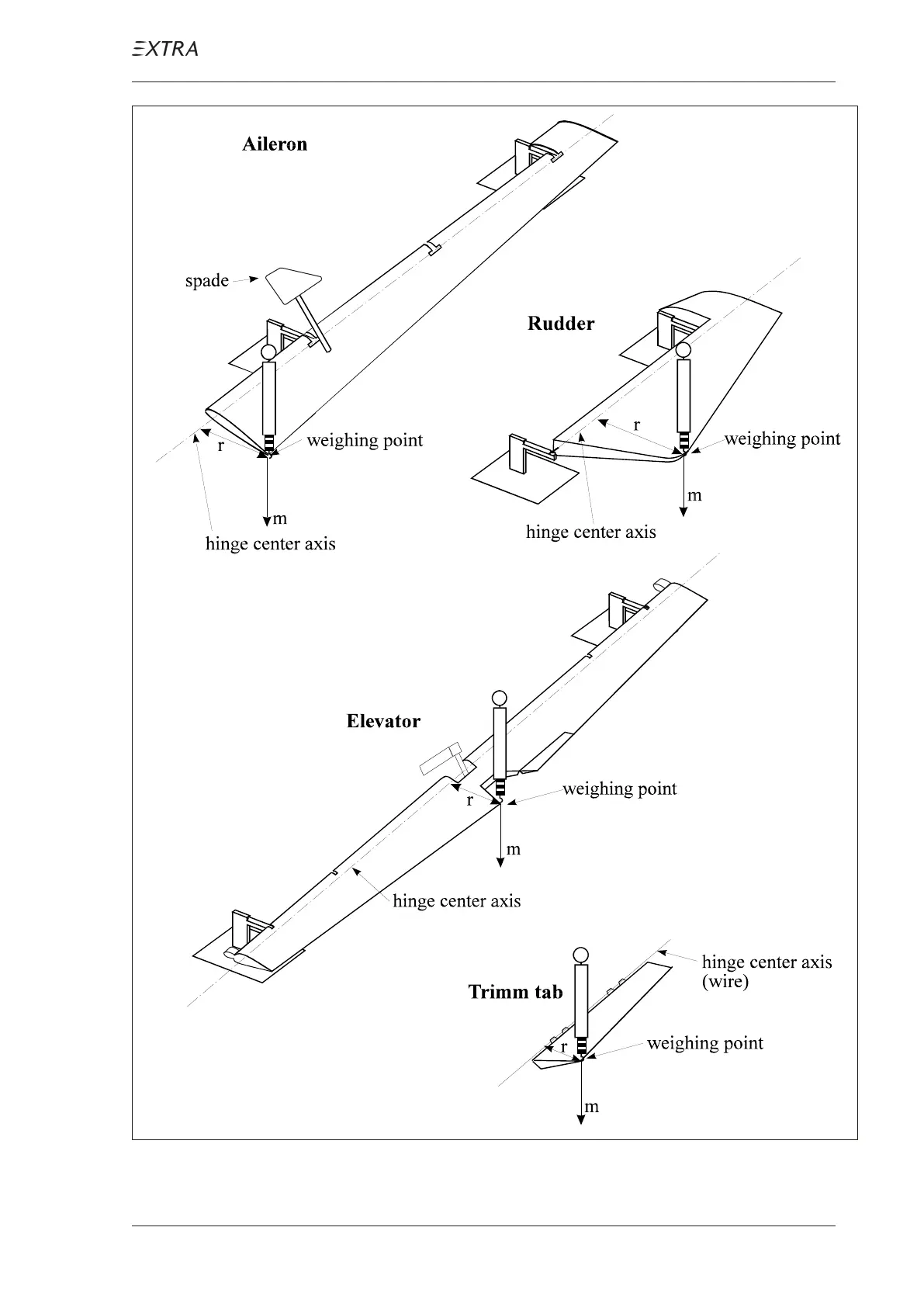 EXTRA

Aileron

spade

r

weighing point

m

hinge center axis

Rudder

r

weighing point

m

hinge center axis

Elevator

r

weighing point

m

hinge center axis

Trimm tab

hinge center axis (wire)

r

weighing point

m